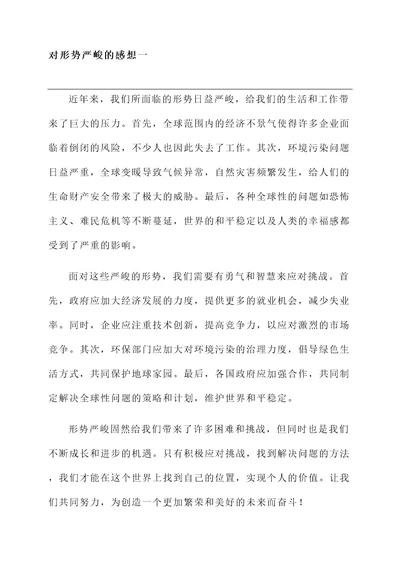 对形势严峻的感想一

近年来，我们所面临的形势日益严峻，给我们的生活和工作带来了巨大的压力。首先，全球范围内的经济不景气使得许多企业面临着倒闭的风险，不少人也因此失去了工作。其次，环境污染问题日益严重，全球变暖导致气候异常，自然灾害频繁发生，给人们的生命财产安全带来了极大的威胁。最后，各种全球性的问题如恐怖主义、难民危机等不断蔓延，世界的和平稳定以及人类的幸福感都受到了严重的影响。

面对这些严峻的形势，我们需要有勇气和智慧来应对挑战。首先，政府应加大经济发展的力度，提供更多的就业机会，减少失业率。同时，企业应注重技术创新，提高竞争力，以应对激烈的市场竞争。其次，环保部门应加大对环境污染的治理力度，倡导绿色生活方式，共同保护地球家园。最后，各国政府应加强合作，共同制定解决全球性问题的策略和计划，维护世界和平稳定。

形势严峻固然给我们带来了许多困难和挑战，但同时也是我们不断成长和进步的机遇。只有积极应对挑战，找到解决问题的方法，我们才能在这个世界上找到自己的位置，实现个人的价值。让我们共同努力，为创造一个更加繁荣和美好的未来而奋斗！